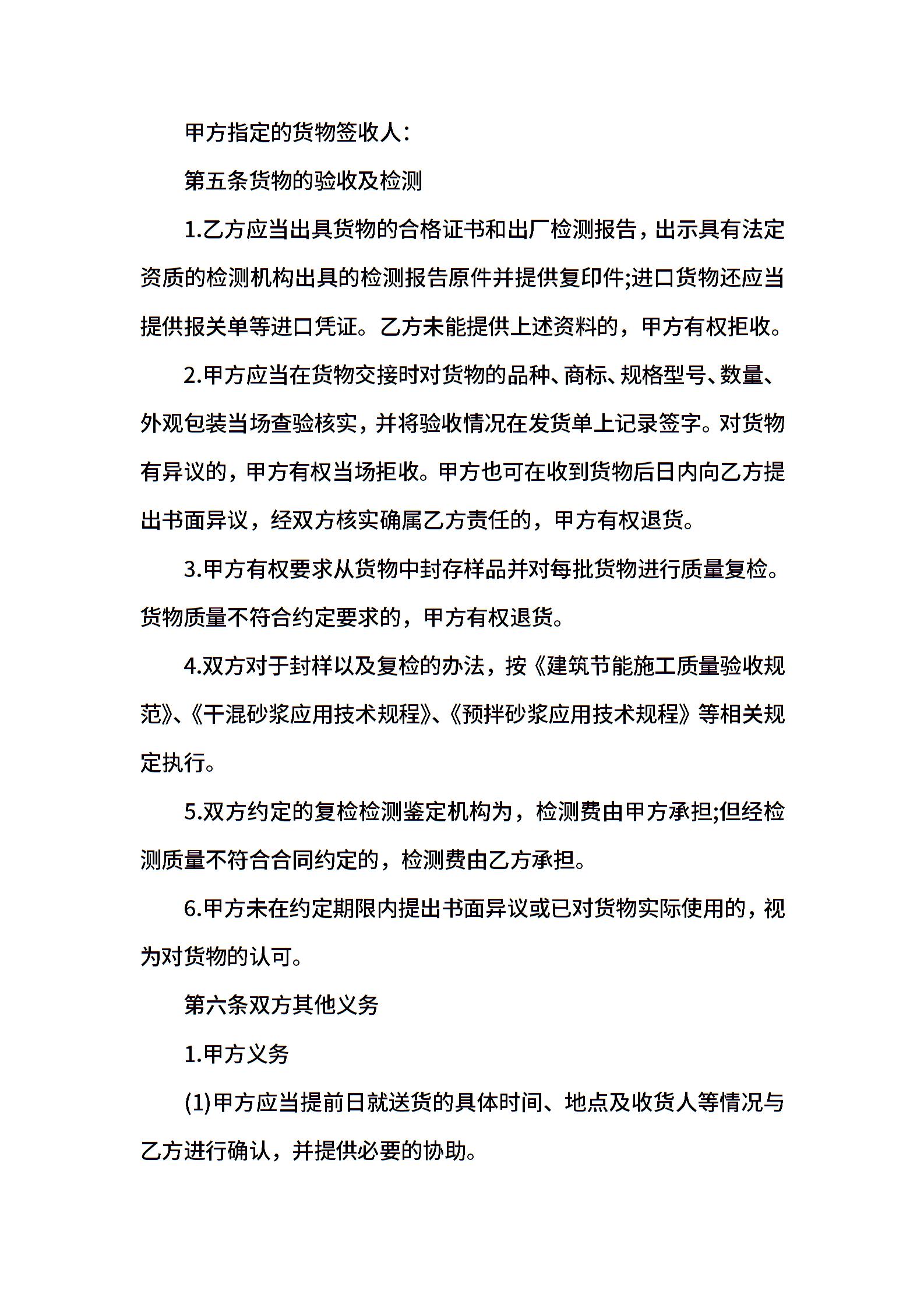 甲方指定的货物签收人：

第五条货物的验收及检测

1.乙方应当出具货物的合格证书和出厂检测报告，出示具有法定资质的检测机构出具的检测报告原件并提供复印件;进口货物还应当提供报关单等进口凭证。乙方未能提供上述资料的，甲方有权拒收。

2.甲方应当在货物交接时对货物的品种、商标、规格型号、数量、外观包装当场查验核实，并将验收情况在发货单上记录签字。对货物有异议的，甲方有权当场拒收。甲方也可在收到货物后日内向乙方提出书面异议，经双方核实确属乙方责任的，甲方有权退货。

3.甲方有权要求从货物中封存样品并对每批货物进行质量复检。货物质量不符合约定要求的，甲方有权退货。

4.双方对于封样以及复检的办法，按《建筑节能施工质量验收规范》、《干混砂浆应用技术规程》、《预拌砂浆应用技术规程》等相关规定执行。

5.双方约定的复检检测鉴定机构为，检测费由甲方承担;但经检测质量不符合合同约定的，检测费由乙方承担。

6.甲方未在约定期限内提出书面异议或已对货物实际使用的，视为对货物的认可。

第六条双方其他义务

1.甲方义务

(1)甲方应当提前日就送货的具体时间、地点及收货人等情况与乙方进行确认，并提供必要的协助。